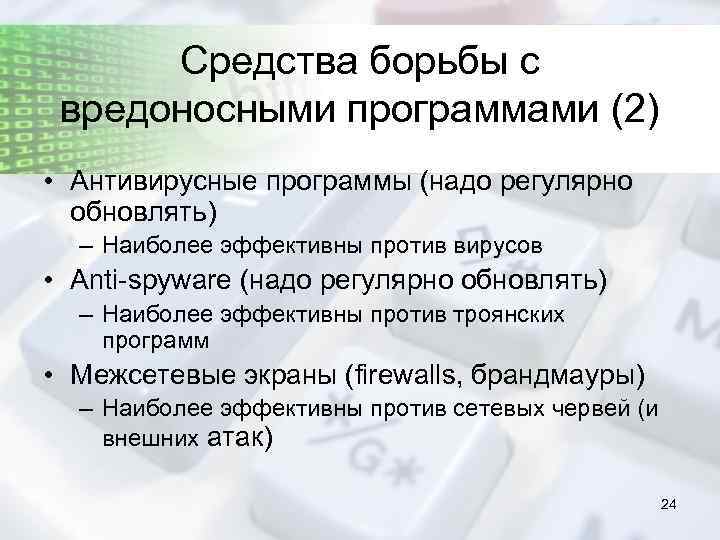 Средства борьбы с вредоносными программами (2)

• Антивирусные программы (надо регулярно обновлять)
– Наиболее эффективны против вирусов
• Anti-spyware (надо регулярно обновлять)
– Наиболее эффективны против троянских программ
• Межсетевые экраны (firewalls, брандмауры)
– Наиболее эффективны против сетевых червей (и внешних атак)

24